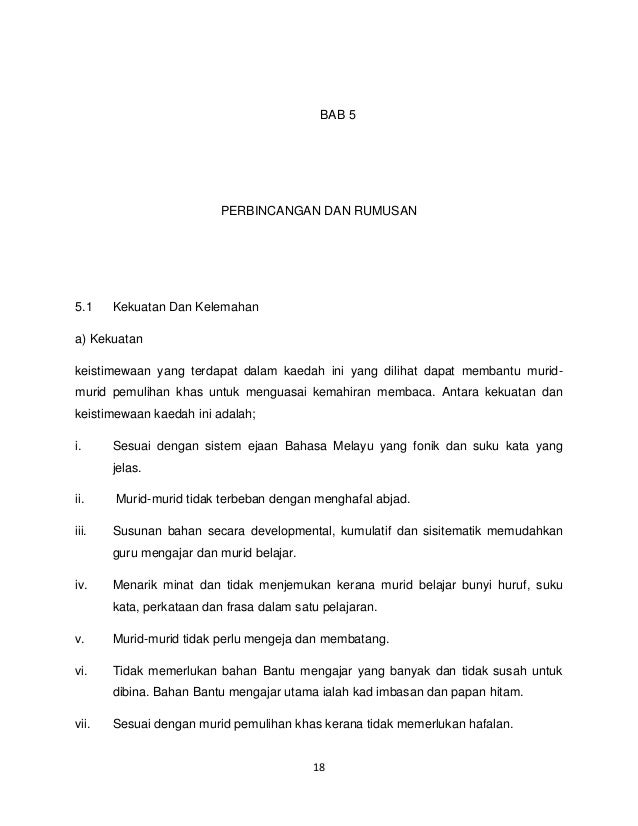 BAB 5

PERBINCANGAN DAN RUMUSAN

5.1 Kekuatan Dan Kelemahan

a) Kekuatan

keistimewaan yang terdapat dalam kaedah ini yang dilihat dapat membantu murid-murid pemulihan khas untuk menguasai kemahiran membaca. Antara kekuatan dan keistimewaan kaedah ini adalah;

i. Sesuai dengan sistem ejaan Bahasa Melayu yang fonik dan suku kata yang jelas.

ii. Murid-murid tidak terbeban dengan menghafal abjad.

iii. Susunan bahan secara developmental, kumulatif dan sisitematik memudahkan guru mengajar dan murid belajar.

iv. Menarik minat dan tidak menjemukan kerana murid belajar bunyi huruf, suku kata, perkataan dan frasa dalam satu pelajaran.

v. Murid-murid tidak perlu mengeja dan membatang.

vi. Tidak memerlukan bahan Bantu mengajar yang banyak dan tidak susah untuk dibina. Bahan Bantu mengajar utama ialah kad imbasan dan papan hitam.

vii. Sesuai dengan murid pemulihan khas kerana tidak memerlukan hafalan.

18